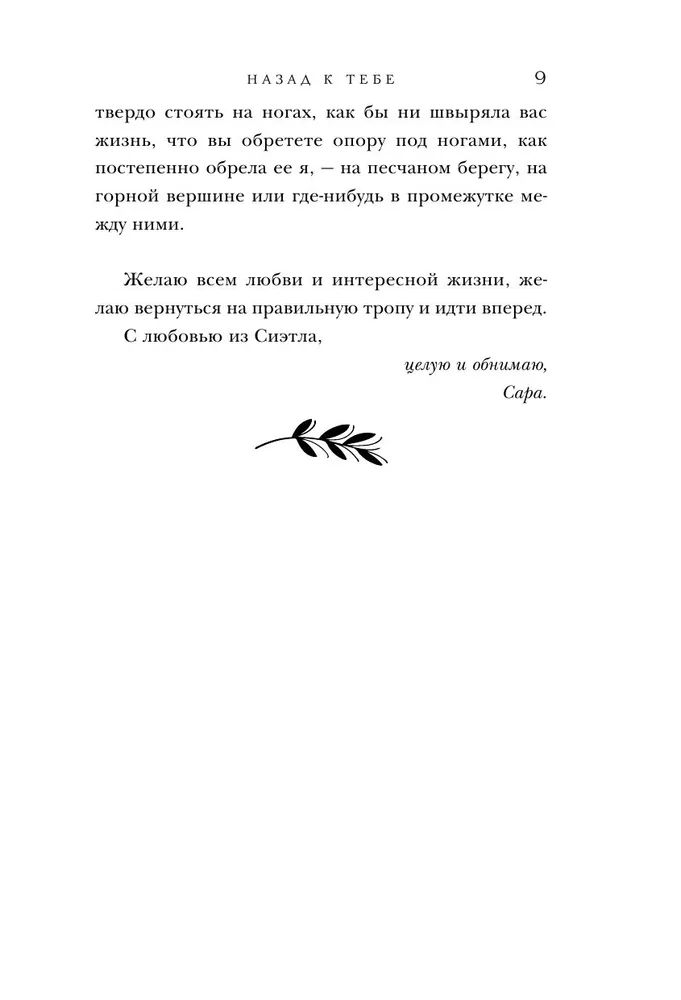 НАЗАД К ТЕБЕ 9

твердо стоять на ногах, как бы ни швыряла вас жизнь, что вы обретете опору под ногами, как постепенно обрела ее я, — на песчаном берегу, на горной вершине или где-нибудь в промежутке между ними.

Желаю всем любви и интересной жизни, желаю вернуться на правильную тропу и идти вперед.

С любовью из Сиэтла,

целую и обнимаю,
Сара.